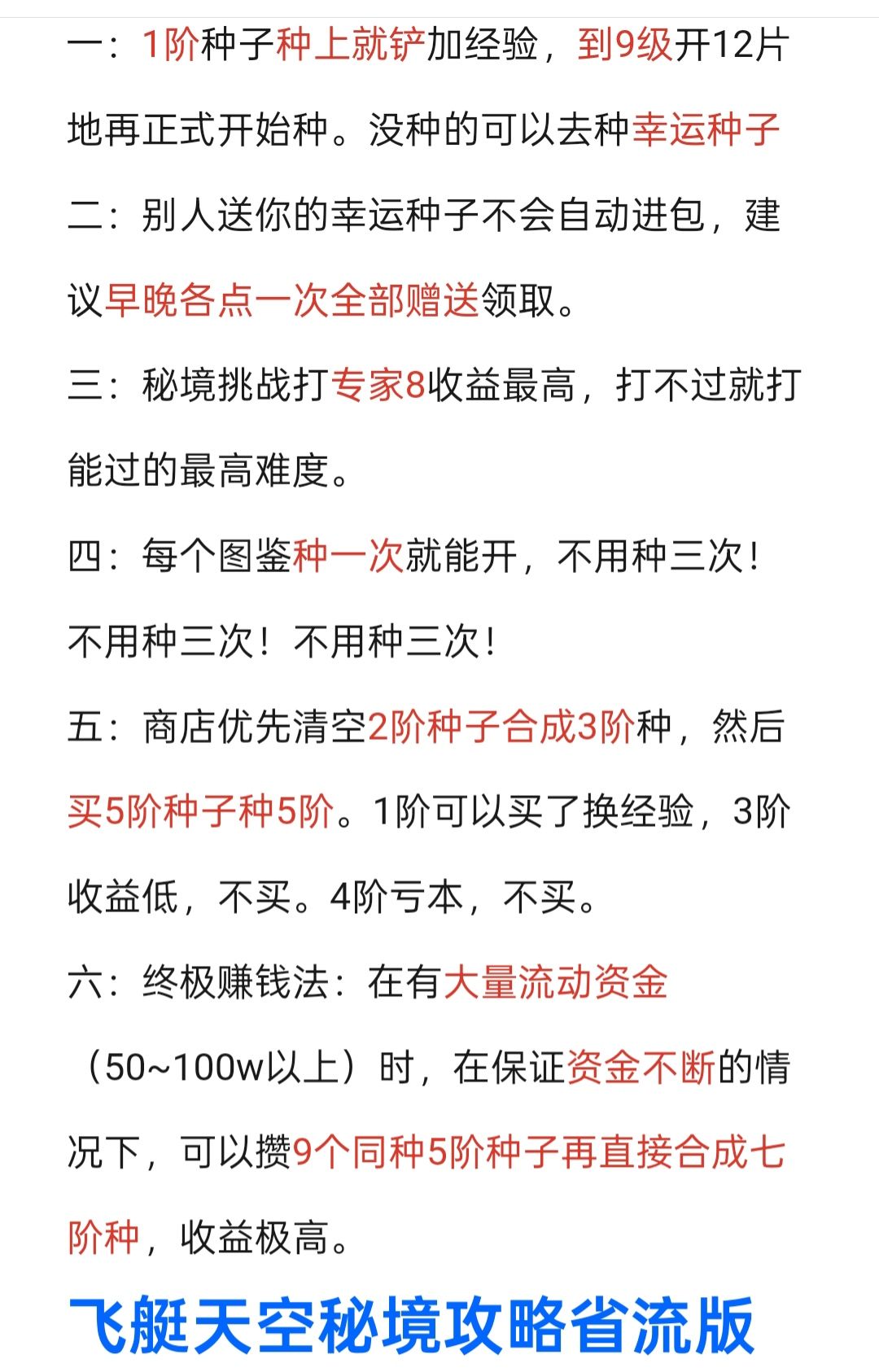 一：1阶种子种上就铲加经验，到9级开12片地再正式开始种。没种的可以去种幸运种子

二：别人送你的幸运种子不会自动进包，建议早晚各点一次全部赠送领取。

三：秘境挑战打专家8收益最高，打不过就打能过的最高难度。

四：每个图鉴种一次就能开，不用种三次！不用种三次！不用种三次！

五：商店优先清空2阶种子合成3阶种，然后买5阶种子种5阶。1阶可以买了换经验，3阶收益低，不买。4阶亏本，不买。

六：终极赚钱法：在有大量流动资金（50~100w以上）时，在保证资金不断的情况下，可以攒9个同种5阶种子再直接合成七阶种，收益极高。

飞艇天空秘境攻略省流版